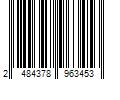 2 484378 963453